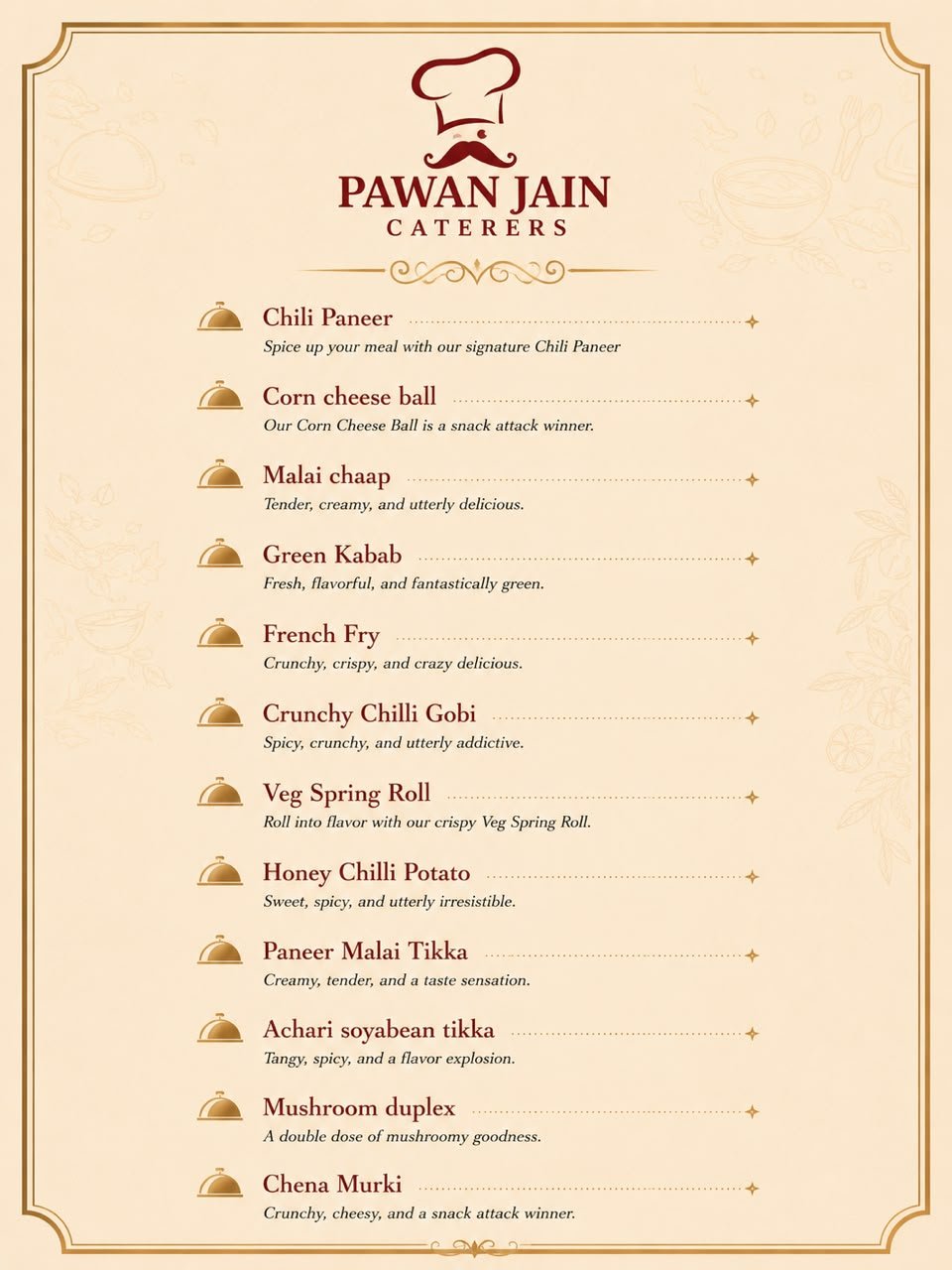 PAWAN JAIN
CATERERS

Chili Paneer
Spice up your meal with our signature Chili Paneer

Corn cheese ball
Our Corn Cheese Ball is a snack attack winner.

Malai chaap
Tender, creamy, and utterly delicious.

Green Kabab
Fresh, flavorful, and fantastically green.

French Fry
Crunchy, crispy, and crazy delicious.

Crunchy Chilli Gobi
Spicy, crunchy, and utterly addictive.

Veg Spring Roll
Roll into flavor with our crispy Veg Spring Roll.

Honey Chilli Potato
Sweet, spicy, and utterly irresistible.

Paneer Malai Tikka
Creamy, tender, and a taste sensation.

Achari soyabean tikka
Tangy, spicy, and a flavor explosion.

Mushroom duplex
A double dose of mushroomy goodness.

Chena Murki
Crunchy, cheesy, and a snack attack winner.